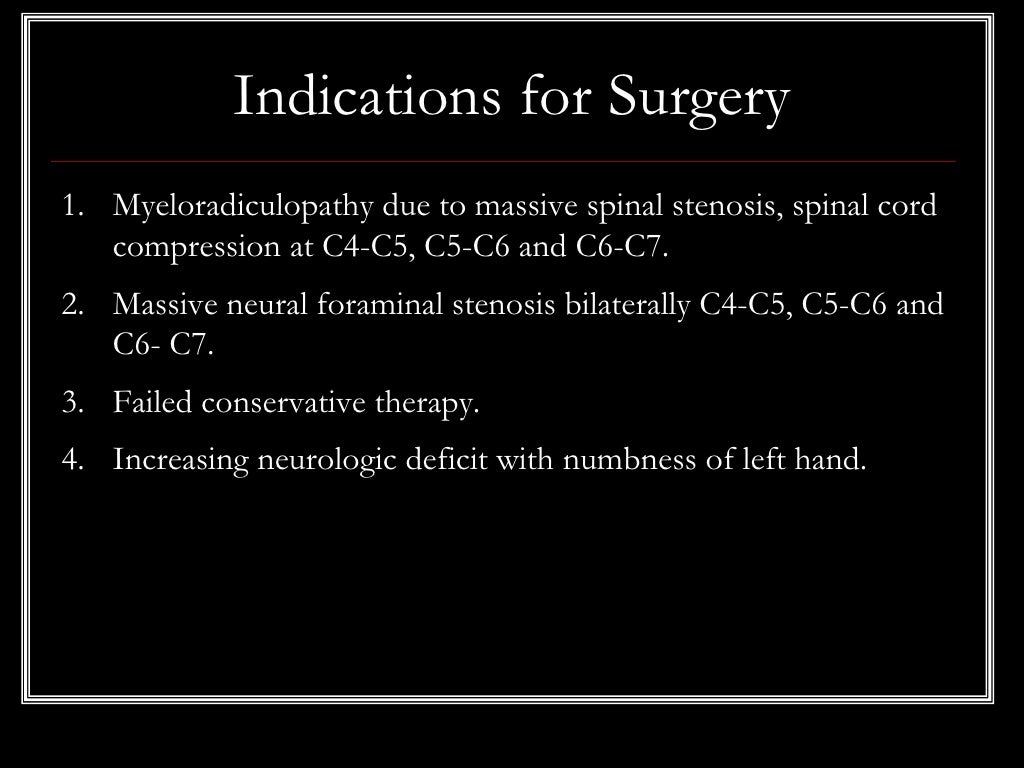 Indications for Surgery

1. Myeloradiculopathy due to massive spinal stenosis, spinal cord compression at C4-C5, C5-C6 and C6-C7.
2. Massive neural foraminal stenosis bilaterally C4-C5, C5-C6 and C6- C7.
3. Failed conservative therapy.
4. Increasing neurologic deficit with numbness of left hand.